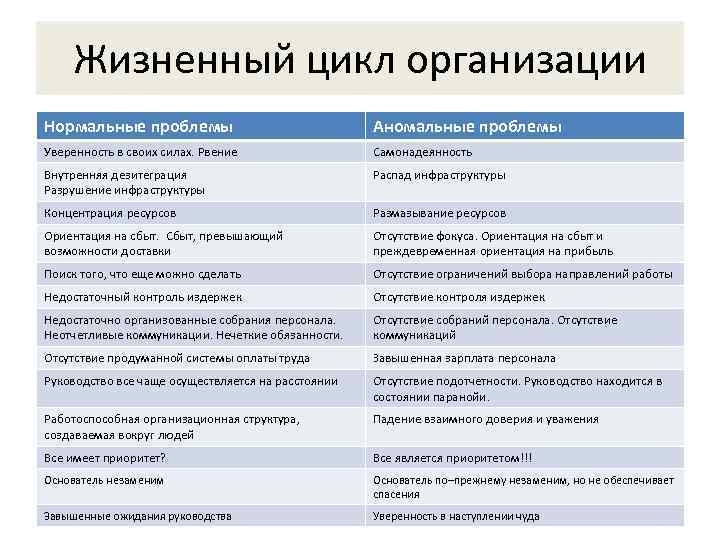 Жизненный цикл организации

| Нормальные проблемы | Аномальные проблемы |
|---|---|
| Уверенность в своих силах. Рвение | Самонадеянность |
| Внутренняя дезитеграция Разрушение инфраструктуры | Распад инфраструктуры |
| Концентрация ресурсов | Размазывание ресурсов |
| Ориентация на сбыт. Сбыт, превышающий возможности доставки | Отсутствие фокуса. Ориентация на сбыт и преждевременная ориентация на прибыль |
| Поиск того, что еще можно сделать | Отсутствие ограничений выбора направлений работы |
| Недостаточный контроль издержек | Отсутствие контроля издержек |
| Недостаточно организованные собрания персонала. Неотчетливые коммуникации. Нечеткие обязанности. | Отсутствие собраний персонала. Отсутствие коммуникаций |
| Отсутствие продуманной системы оплаты труда | Завышенная зарплата персонала |
| Руководство все чаще осуществляется на расстоянии | Отсутствие подотчетности. Руководство находится в состоянии паранойи. |
| Работоспособная организационная структура, создаваемая вокруг людей | Падение взаимного доверия и уважения |
| Все имеет приоритет? | Все является приоритетом!!! |
| Основатель незаменим | Основатель по–прежнему незаменим, но не обеспечивает спасения |
| Завышенные ожидания руководства | Уверенность в наступлении чуда |